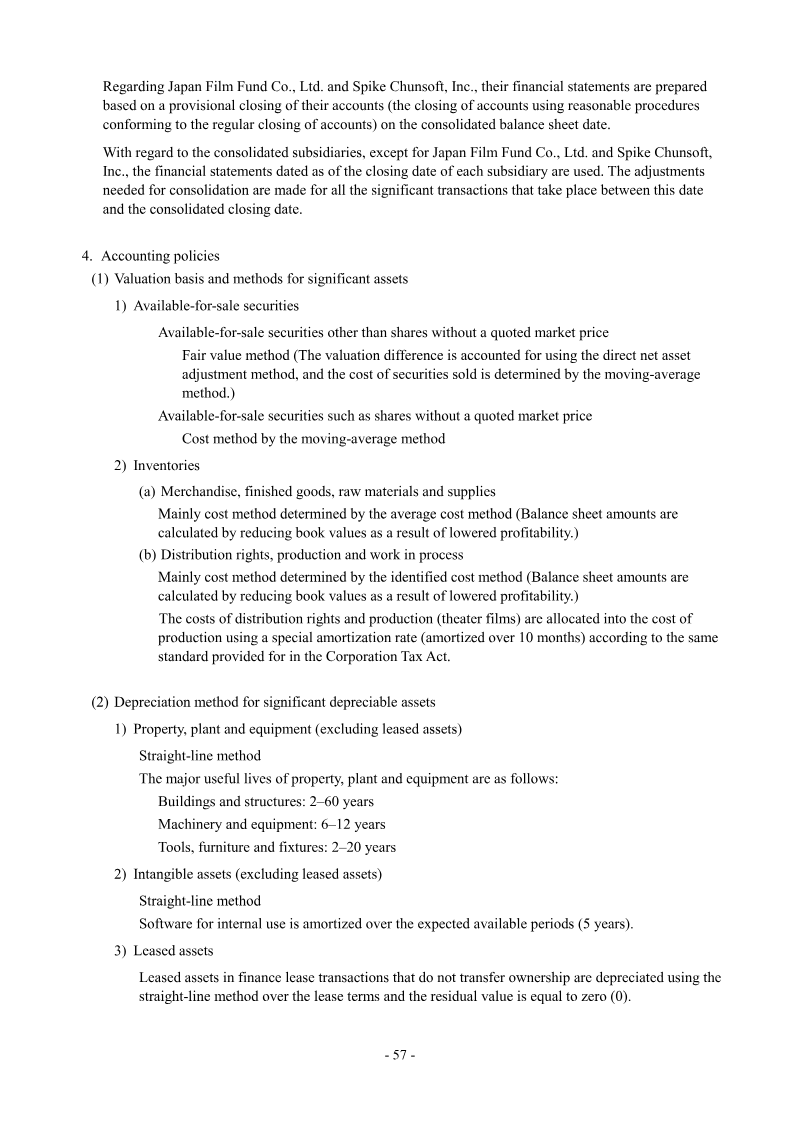 Regarding Japan Film Fund Co., Ltd. and Spike Chunsoft, Inc., their financial statements are prepared based on a provisional closing of their accounts (the closing of accounts using reasonable procedures conforming to the regular closing of accounts) on the consolidated balance sheet date.

With regard to the consolidated subsidiaries, except for Japan Film Fund Co., Ltd. and Spike Chunsoft, Inc., the financial statements dated as of the closing date of each subsidiary are used. The adjustments needed for consolidation are made for all the significant transactions that take place between this date and the consolidated closing date.

4. Accounting policies

(1) Valuation basis and methods for significant assets

1) Available-for-sale securities

Available-for-sale securities other than shares without a quoted market price

Fair value method (The valuation difference is accounted for using the direct net asset adjustment method, and the cost of securities sold is determined by the moving-average method.)

Available-for-sale securities such as shares without a quoted market price

Cost method by the moving-average method

2) Inventories

(a) Merchandise, finished goods, raw materials and supplies

Mainly cost method determined by the average cost method (Balance sheet amounts are calculated by reducing book values as a result of lowered profitability.)

(b) Distribution rights, production and work in process

Mainly cost method determined by the identified cost method (Balance sheet amounts are calculated by reducing book values as a result of lowered profitability.)

The costs of distribution rights and production (theater films) are allocated into the cost of production using a special amortization rate (amortized over 10 months) according to the same standard provided for in the Corporation Tax Act.

(2) Depreciation method for significant depreciable assets

1) Property, plant and equipment (excluding leased assets)

Straight-line method

The major useful lives of property, plant and equipment are as follows:

Buildings and structures: 2–60 years

Machinery and equipment: 6–12 years

Tools, furniture and fixtures: 2–20 years

2) Intangible assets (excluding leased assets)

Straight-line method

Software for internal use is amortized over the expected available periods (5 years).

3) Leased assets

Leased assets in finance lease transactions that do not transfer ownership are depreciated using the straight-line method over the lease terms and the residual value is equal to zero (0).

- 57 -